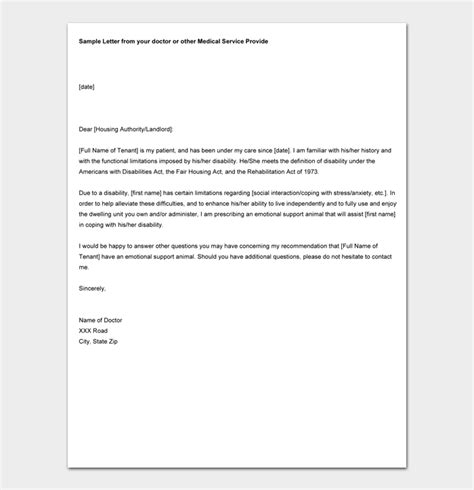 Sample Letter from your doctor or other Medical Service Provide

[date]

Dear [Housing Authority/Landlord]:

[Full Name of Tenant] is my patient, and has been under my care since [date]. I am familiar with his/her history and with the functional limitations imposed by his/her disability. He/She meets the definition of disability under the Americans with Disabilities Act, the Fair Housing Act, and the Rehabilitation Act of 1973.

Due to a disability, [first name] has certain limitations regarding [social interaction/coping with stress/anxiety, etc.]. In order to help alleviate these difficulties, and to enhance his/her ability to live independently and to fully use and enjoy the dwelling unit you own and/or administer, I am prescribing an emotional support animal that will assist [first name] in coping with his/her disability.

I would be happy to answer other questions you may have concerning my recommendation that [Full Name of Tenant] have an emotional support animal. Should you have additional questions, please do not hesitate to contact me.

Sincerely,

Name of Doctor
XXX Road
City, State Zip